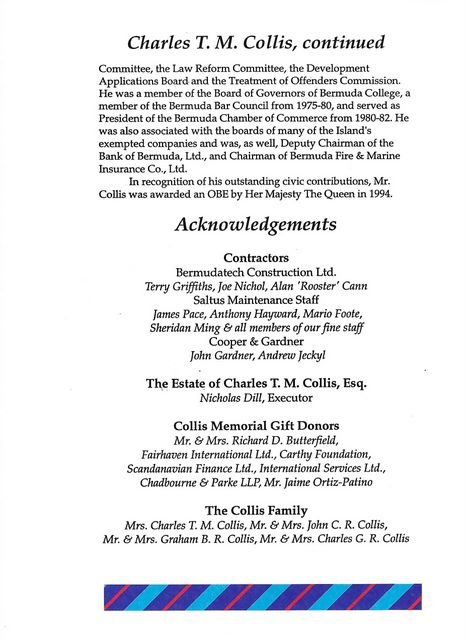 Charles T. M. Collis, continued

Committee, the Law Reform Committee, the Development Applications Board and the Treatment of Offenders Commission. He was a member of the Board of Governors of Bermuda College, a member of the Bermuda Bar Council from 1975-80, and served as President of the Bermuda Chamber of Commerce from 1980-82. He was also associated with the boards of many of the Island's exempted companies and was, as well, Deputy Chairman of the Bank of Bermuda, Ltd., and Chairman of Bermuda Fire & Marine Insurance Co., Ltd.

In recognition of his outstanding civic contributions, Mr. Collis was awarded an OBE by Her Majesty The Queen in 1994.

Acknowledgements

Contractors
Bermudatech Construction Ltd.
Terry Griffiths, Joe Nichol, Alan 'Rooster' Cann
Saltus Maintenance Staff
James Pace, Anthony Hayward, Mario Foote, Sheridan Ming & all members of our fine staff
Cooper & Gardner
John Gardner, Andrew Jeckyl

The Estate of Charles T. M. Collis, Esq.
Nicholas Dill, Executor

Collis Memorial Gift Donors
Mr. & Mrs. Richard D. Butterfield, Fairhaven International Ltd., Carthy Foundation, Scandanavian Finance Ltd., International Services Ltd., Chadbourne & Parke LLP, Mr. Jaime Ortiz-Patino

The Collis Family
Mrs. Charles T. M. Collis, Mr. & Mrs. John C. R. Collis, Mr. & Mrs. Graham B. R. Collis, Mr. & Mrs. Charles G. R. Collis